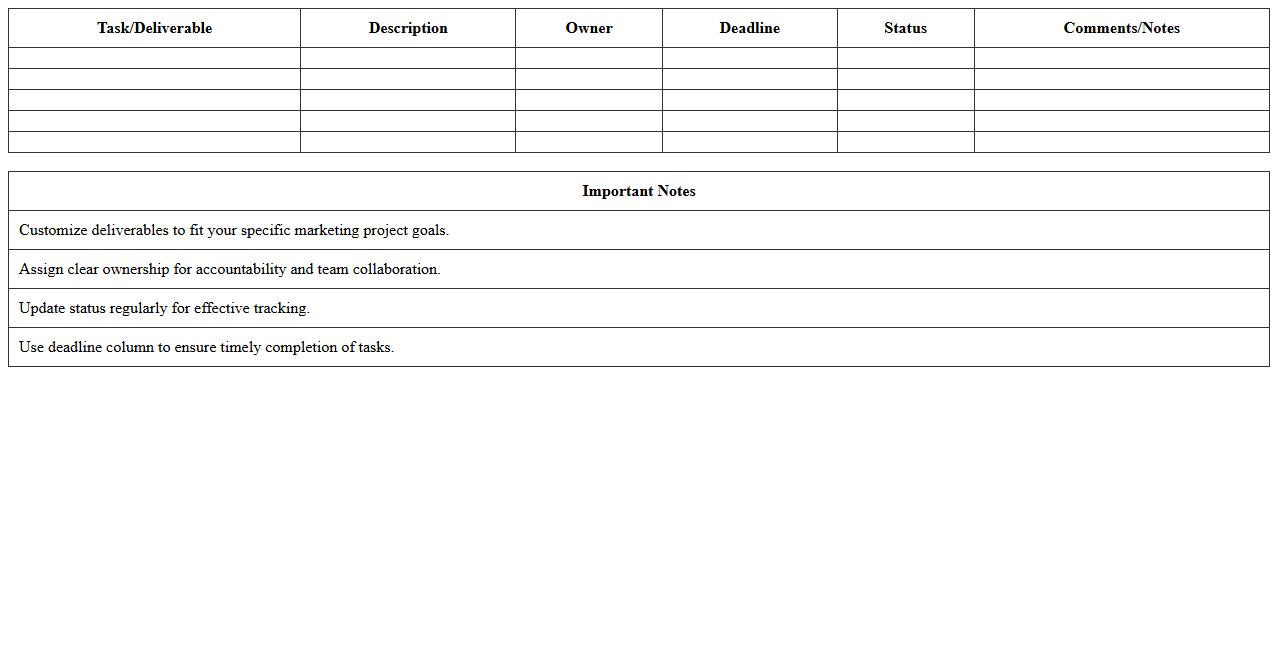 | Task/Deliverable | Description | Owner | Deadline | Status | Comments/Notes |
|---|---|---|---|---|---|
| | | | | | |
| | | | | | |
| | | | | | |
| | | | | | |
| | | | | | |

| Important Notes |
|---|
| Customize deliverables to fit your specific marketing project goals. |
| Assign clear ownership for accountability and team collaboration. |
| Update status regularly for effective tracking. |
| Use deadline column to ensure timely completion of tasks. |